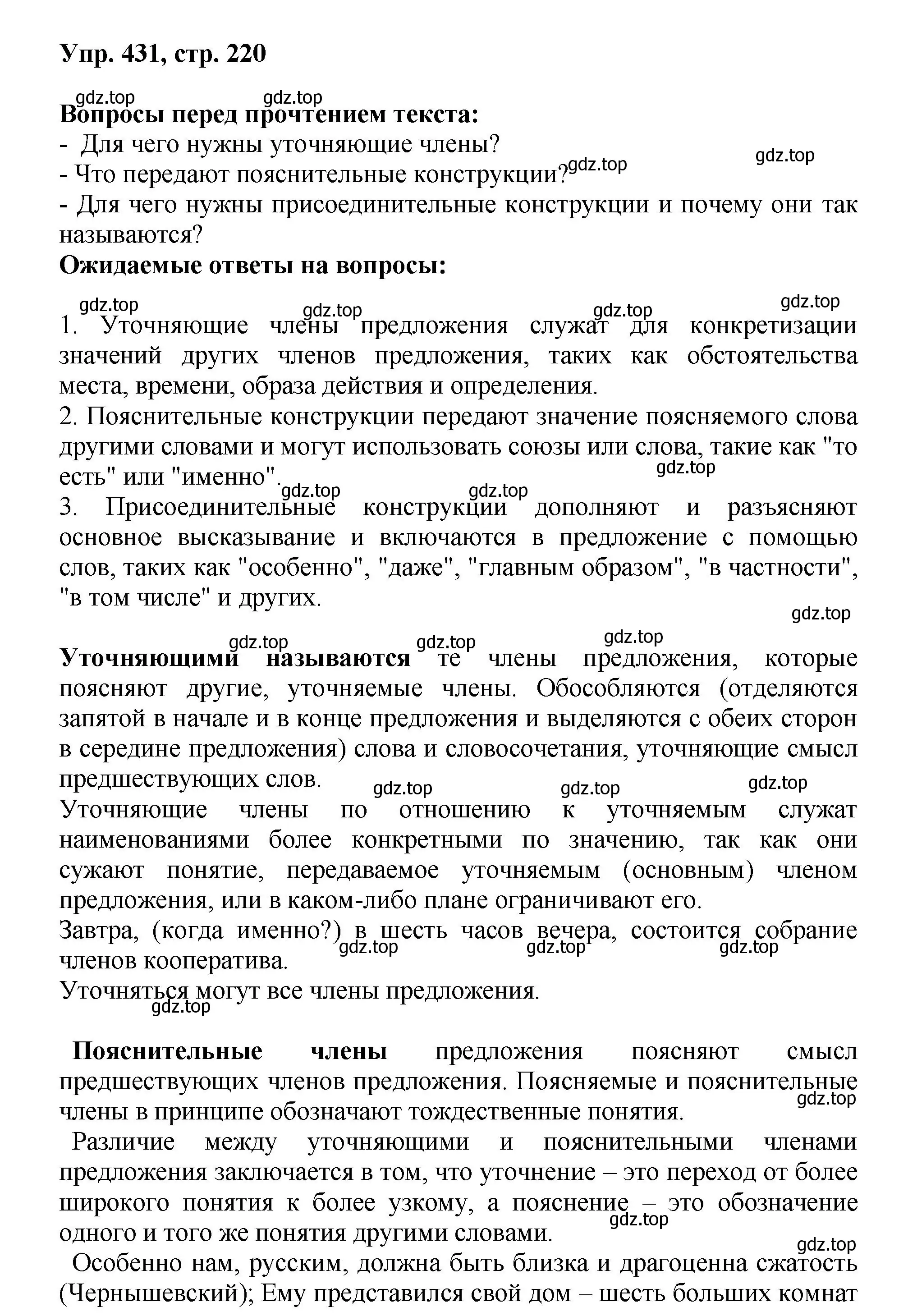 Упр. 431, стр. 220

gdz.top gdz.top

Вопросы перед прочтением текста:
- Для чего нужны уточняющие члены?
- Что передают пояснительные конструкции? gdz.top gdz.top
- Для чего нужны присоединительные конструкции и почему они так называются?

Ожидаемые ответы на вопросы:

gdz.top gdz.top gdz.top gdz.top

1. Уточняющие члены предложения служат для конкретизации значений других членов предложения, таких как обстоятельства места, времени, образа действия и определения.
2. Пояснительные конструкции передают значение поясняемого слова другими словами и могут использовать союзы или слова, такие как "то есть" или "именно". gdz.top
gdz.top gdz.top
3. Присоединительные конструкции дополняют и разъясняют основное высказывание и включаются в предложение с помощью слов, таких как "особенно", "даже", "главным образом", "в частности", "в том числе" и других.

gdz.top
gdz.top gdz.top gdz.top

Уточняющими называются те члены предложения, которые поясняют другие, уточняемые члены. Обособляются (отделяются запятой в начале и в конце предложения и выделяются с обеих сторон в середине предложения) слова и словосочетания, уточняющие смысл предшествующих слов.
gdz.top gdz.top gdz.top
Уточняющие члены по отношению к уточняемым служат наименованиями более конкретными по значению, так как они сужают понятие, передаваемое уточняемым (основным) членом предложения, или в каком-либо плане ограничивают его.
Завтра, (когда именно?) в шесть часов вечера, состоится собрание членов кооператива. gdz.top gdz.top gdz.top
Уточняться могут все члены предложения.
gdz.top

Пояснительные члены предложения поясняют смысл предшествующих членов предложения. Поясняемые и пояснительные члены в принципе обозначают тождественные понятия. gdz.top

Различие между уточняющими и пояснительными членами предложения заключается в том, что уточнение – это переход от более широкого понятия к более узкому, а пояснение – это обозначение одного и того же понятия другими словами. gdz.top

gdz.top
Особенно нам, русским, должна быть близка и драгоценна сжатость (Чернышевский); Ему представился свой дом – шесть больших комнат